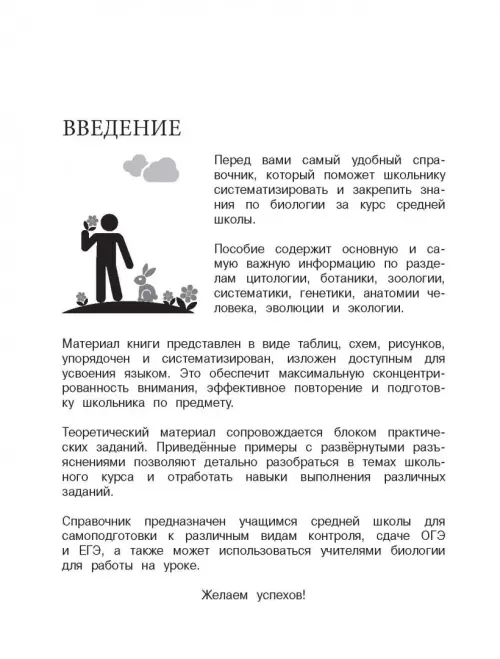 ВВЕДЕНИЕ

Перед вами самый удобный справочник, который поможет школьнику систематизировать и закрепить знания по биологии за курс средней школы.

Пособие содержит основную и самую важную информацию по разделам цитологии, ботаники, зоологии, систематики, генетики, анатомии человека, эволюции и экологии.

Материал книги представлен в виде таблиц, схем, рисунков, упорядочен и систематизирован, изложен доступным для усвоения языком. Это обеспечит максимальную сконцентрированность внимания, эффективное повторение и подготовку школьника по предмету.

Теоретический материал сопровождается блоком практических заданий. Приведённые примеры с развёрнутыми разъяснениями позволяют детально разобраться в темах школьного курса и отработать навыки выполнения различных заданий.

Справочник предназначен учащимся средней школы для самоподготовки к различным видам контроля, сдаче ОГЭ и ЕГЭ, а также может использоваться учителями биологии для работы на уроке.

Желаем успехов!